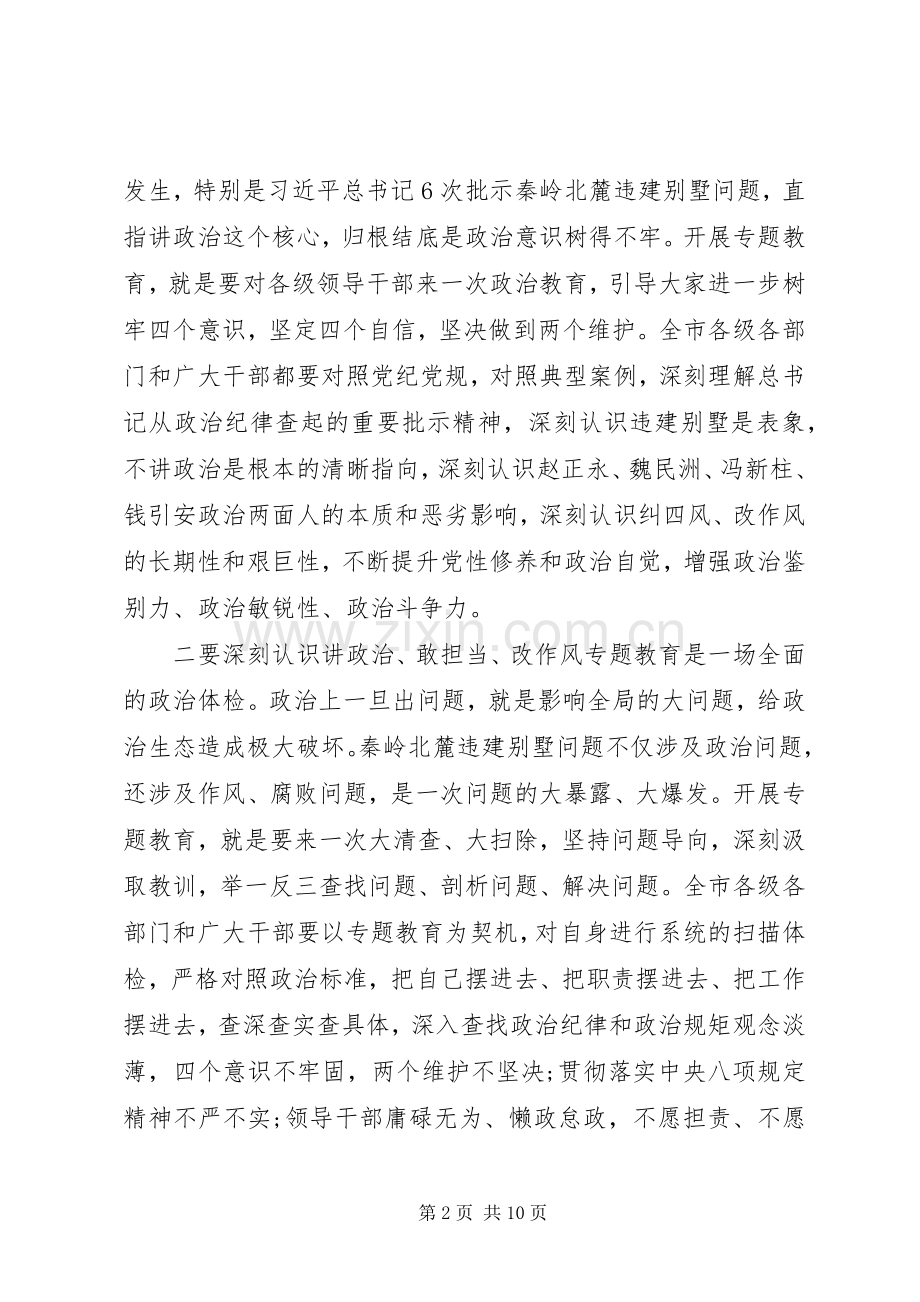 发生，特别是习近平总书记6次批示秦岭北麓违建别墅问题，直指讲政治这个核心，归根结底是政治意识树得不牢。开展专题教育，就是要对各级领导干部来一次政治教育，引导大家进一步树牢四个意识，坚定四个自信，坚决做到两个维护。全市各级各部门和广大干部都要对照党纪党规，对照典型案例，深刻理解总书记从政治纪律查起的重要批示精神，深刻认识违建别墅是表象，不讲政治是根本的清晰指向，深刻认识赵正永、魏民洲、冯新柱、钱引安政治两面人的本质和恶劣影响，深刻认识纠四风、改作风的长期性和艰巨性，不断提升党性修养和政治自觉，增强政治鉴别力、政治敏锐性、政治斗争力。

二要深刻认识讲政治、敢担当、改作风专题教育是一场全面的政治体检。政治上一旦出问题，就是影响全局的大问题，给政治生态造成极大破坏。秦岭北麓违建别墅问题不仅涉及政治问题，还涉及作风、腐败问题，是一次问题的大暴露、大爆发。开展专题教育，就是要来一次大清查、大扫除，坚持问题导向，深刻汲取教训，举一反三查找问题、剖析问题、解决问题。全市各级各部门和广大干部要以专题教育为契机，对自身进行系统的扫描体检，严格对照政治标准，把自己摆进去、把职责摆进去、把工作摆进去，查深查实查具体，深入查找政治纪律和政治规矩观念淡薄，四个意识不牢固，两个维护不坚决;贯彻落实中央八项规定精神不严不实;领导干部庸碌无为、懒政怠政，不愿担责、不愿

第2页 共10页

www.zixin.com.cn